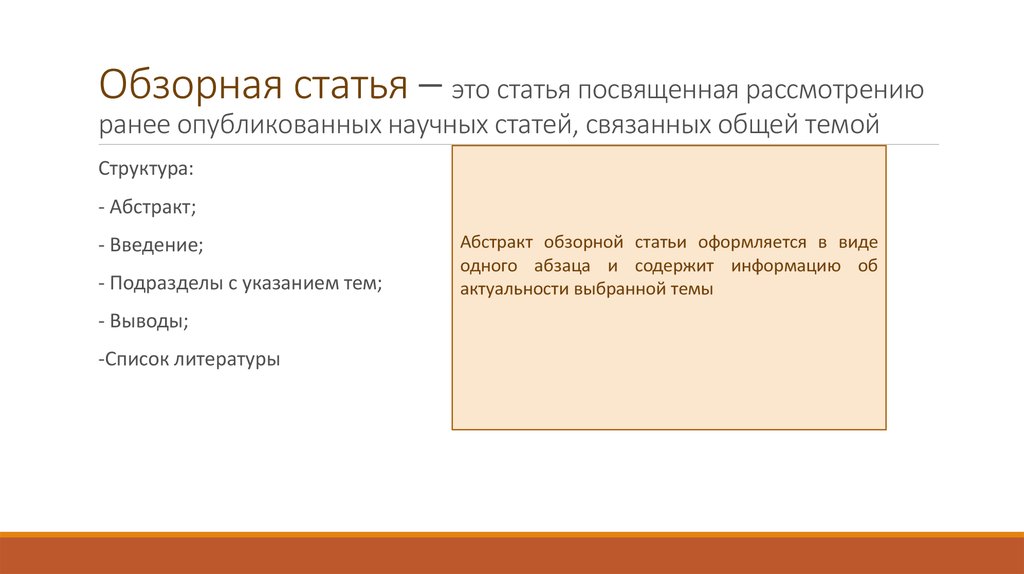 Обзорная статья – это статья посвященная рассмотрению ранее опубликованных научных статей, связанных общей темой

Структура:

- Абстракт;

- Введение;

- Подразделы с указанием тем;

- Выводы;

-Список литературы

Абстракт обзорной статьи оформляется в виде одного абзаца и содержит информацию об актуальности выбранной темы